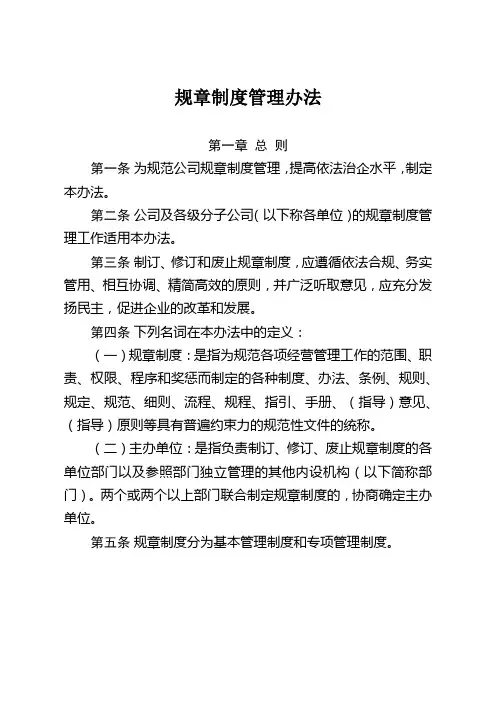 规章制度管理办法

第一章 总 则

第一条 为规范公司规章制度管理，提高依法治企水平，制定本办法。

第二条 公司及各级分子公司（以下称各单位）的规章制度管理工作适用本办法。

第三条 制订、修订和废止规章制度，应遵循依法合规、务实管用、相互协调、精简高效的原则，并广泛听取意见，应充分发扬民主，促进企业的改革和发展。

第四条 下列名词在本办法中的定义：

（一）规章制度：是指为规范各项经营管理工作的范围、职责、权限、程序和奖惩而制定的各种制度、办法、条例、规则、规定、规范、细则、流程、规程、指引、手册、（指导）意见、（指导）原则等具有普遍约束力的规范性文件的统称。

（二）主办单位：是指负责制订、修订、废止规章制度的各单位部门以及参照部门独立管理的其他内设机构（以下简称部门）。两个或两个以上部门联合制定规章制度的，协商确定主办单位。

第五条 规章制度分为基本管理制度和专项管理制度。